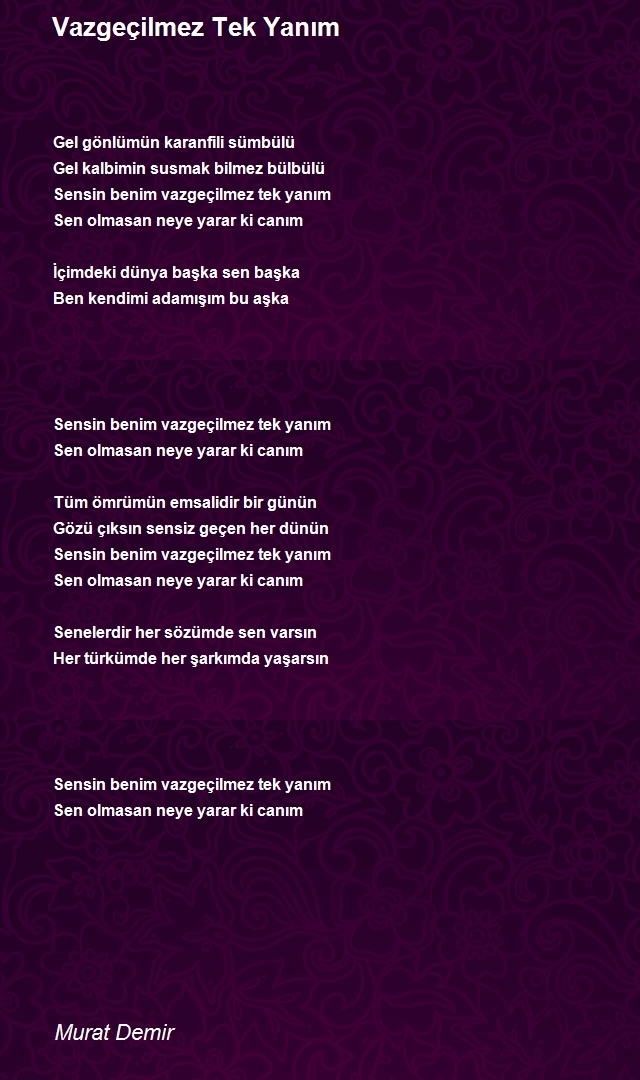 Vazgeçilmez Tek Yanım

Gel gönlümün karanfili sümbülü
Gel kalbimin susmak bilmez bülbülü
Sensin benim vazgeçilmez tek yanım
Sen olmasan neye yarar ki canım

İçimdeki dünya başka sen başka
Ben kendimi adamışım bu aşka

Sensin benim vazgeçilmez tek yanım
Sen olmasan neye yarar ki canım

Tüm ömrümün emsalidir bir günün
Gözü çıksın sensiz geçen her dünün
Sensin benim vazgeçilmez tek yanım
Sen olmasan neye yarar ki canım

Senelerdir her sözümde sen varsın
Her türkümde her şarkımda yaşarsın

Sensin benim vazgeçilmez tek yanım
Sen olmasan neye yarar ki canım

Murat Demir